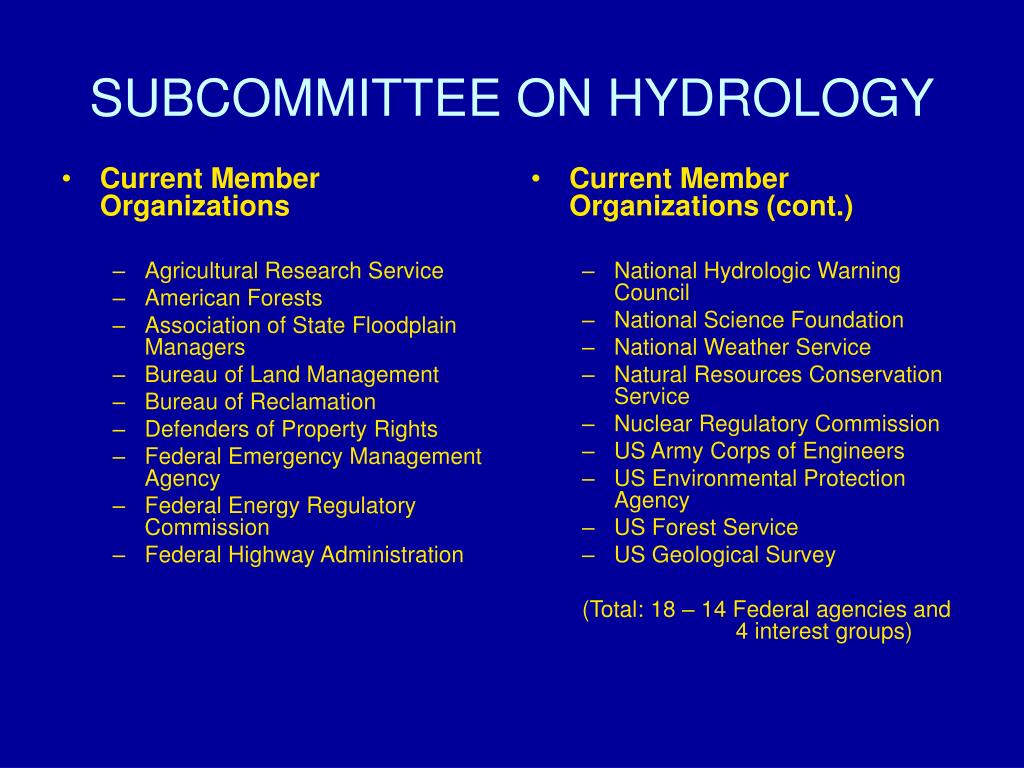 SUBCOMMITTEE ON HYDROLOGY

• Current Member Organizations

– Agricultural Research Service
– American Forests
– Association of State Floodplain Managers
– Bureau of Land Management
– Bureau of Reclamation
– Defenders of Property Rights
– Federal Emergency Management Agency
– Federal Energy Regulatory Commission
– Federal Highway Administration

• Current Member Organizations (cont.)

– National Hydrologic Warning Council
– National Science Foundation
– National Weather Service
– Natural Resources Conservation Service
– Nuclear Regulatory Commission
– US Army Corps of Engineers
– US Environmental Protection Agency
– US Forest Service
– US Geological Survey

(Total: 18 – 14 Federal agencies and 4 interest groups)